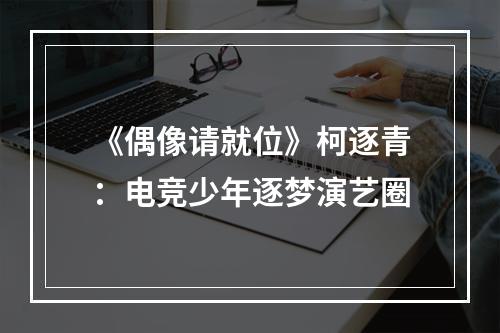 《偶像请就位》柯逐青：电竞少年逐梦演艺圈